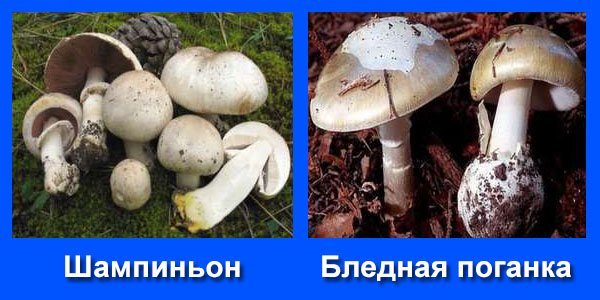 Шампиньон

Бледная поганка